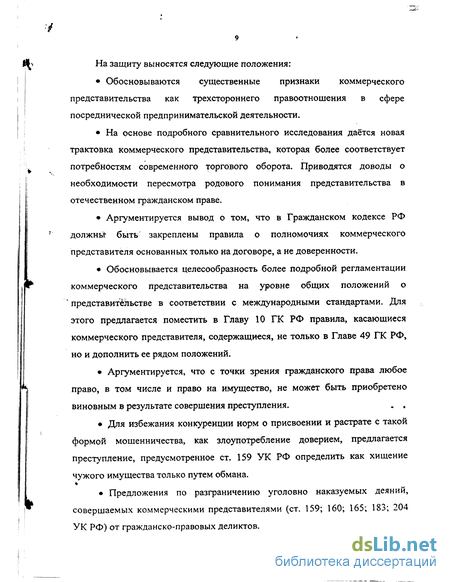 9

На защиту выносятся следующие положения:

• Обосновываются существенные признаки коммерческого представительства как трехстороннего правоотношения в сфере посреднической предпринимательской деятельности.

• На основе подробного сравнительного исследования даётся новая трактовка коммерческого представительства, которая более соответствует потребностям современного торгового оборота. Приводятся доводы о необходимости пересмотра родового понимания представительства в отечественном гражданском праве.

• Аргументируется вывод о том, что в Гражданском кодексе РФ должны быть закреплены правила о полномочиях коммерческого представителя основанных только на договоре, а не доверенности.

• Обосновывается целесообразность более подробной регламентации коммерческого представительства на уровне общих положений о представительстве в соответствии с международными стандартами. Для этого предлагается поместить в Главу 10 ГК РФ правила, касающиеся коммерческого представителя, содержащиеся, не только в Главе 49 ГК РФ, но и дополнить ее рядом положений.

• Аргументируется, что с точки зрения гражданского права любое право, в том числе и право на имущество, не может быть приобретено виновным в результате совершения преступления.

• Для избежания конкуренции норм о присвоении и растрате с такой формой мошенничества, как злоупотребление доверием, предлагается преступление, предусмотренное ст. 159 УК РФ определить как хищение чужого имущества только путем обмана.

• Предложения по разграничению уголовно наказуемых деяний, совершаемых коммерческими представителями (ст. 159; 160; 165; 183; 204 УК РФ) от гражданско-правовых деликтов.

dsLib.net
библиотека диссертаций